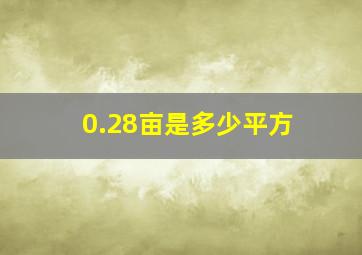 0.28亩是多少平方